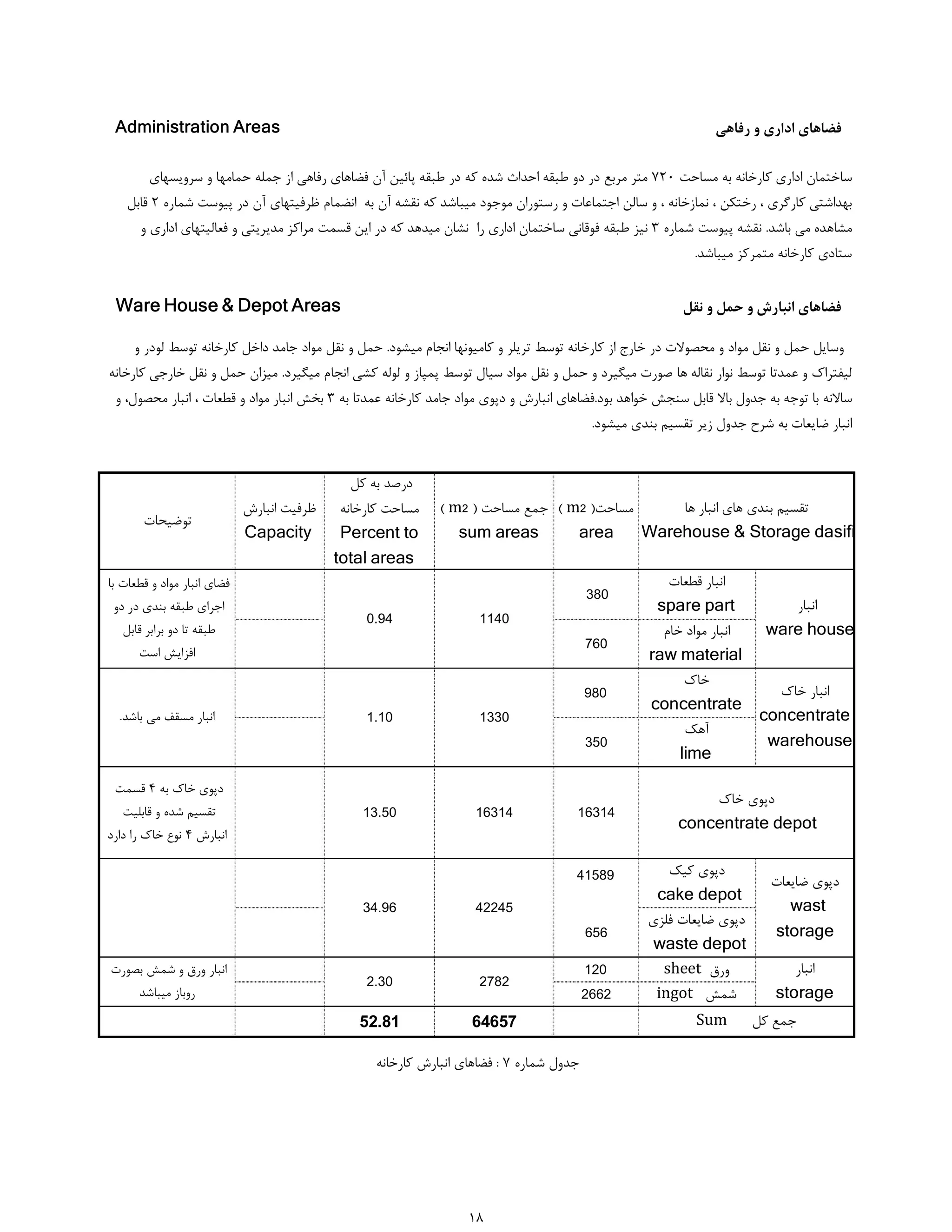 فضاهای اداری و رفاهی

Administration Areas

ساختمان اداری کارخانه به مساحت ۷۲۰ متر مربع در دو طبقه احداث شده که در طبقه پائین آن فضاهای رفاهی از جمله حمامها و سرویسهای بهداشتی کارگری ، رختکن ، نمازخانه ، و سالن اجتماعات و رستوران موجود میباشد که نقشه آن به انضمام ظرفیتهای آن در پیوست شماره ۲ قابل مشاهده می باشد. نقشه پیوست شماره ۳ نیز طبقه فوقانی ساختمان اداری را نشان میدهد که در این قسمت مراکز مدیریتی و فعالیتهای اداری و ستادی کارخانه متمرکز میباشد.

فضاهای انبارش و حمل و نقل

Ware House & Depot Areas

وسایل حمل و نقل مواد و محصولات در خارج از کارخانه توسط تریلر و کامیونها انجام میشود. حمل و نقل مواد جامد داخل کارخانه توسط لودر و لیفتراک و عمدتا توسط نوار نقاله ها صورت میگیرد و حمل و نقل مواد سیال توسط پمپاژ و لوله کشی انجام میگیرد. میزان حمل و نقل خارجی کارخانه سالانه با توجه به جدول بالا قابل سنجش خواهد بود.فضاهای انبارش و دپوی مواد جامد کارخانه عمدتا به ۳ بخش انبار مواد و قطعات ، انبار محصول، و انبار ضایعات به شرح جدول زیر تقسیم بندی میشود.

| تقسیم بندی های انبار ها Warehouse & Storage dasifi | | مساحت( m2 ) area | جمع مساحت ( m2 ) sum areas | درصد به کل مساحت کارخانه Percent to total areas | ظرفیت انبارش Capacity | توضیحات |
|---|---|---|---|---|---|---|
| انبار ware house | انبار قطعات spare part | 380 | 1140 | 0.94 | | فضای انبار مواد و قطعات با اجرای طبقه بندی در دو طبقه تا دو برابر قابل افزایش است |
| | انبار مواد خام raw material | 760 | | | | |
| انبار خاک concentrate warehouse | خاک concentrate | 980 | 1330 | 1.10 | | انبار مسقف می باشد. |
| | آهک lime | 350 | | | | |
| دپوی خاک concentrate depot | | 16314 | 16314 | 13.50 | | دپوی خاک به ۴ قسمت تقسیم شده و قابلیت انبارش ۴ نوع خاک را دارد |
| دپوی ضایعات wast storage | دپوی کیک cake depot | 41589 | 42245 | 34.96 | | |
| | دپوی ضایعات فلزی waste depot | 656 | | | | |
| انبار storage | ورق sheet | 120 | 2782 | 2.30 | | انبار ورق و شمش بصورت روباز میباشد |
| | شمش ingot | 2662 | | | | |
| جمع کل Sum | | | 64657 | 52.81 | | |

جدول شماره ۷ : فضاهای انبارش کارخانه

۱۸